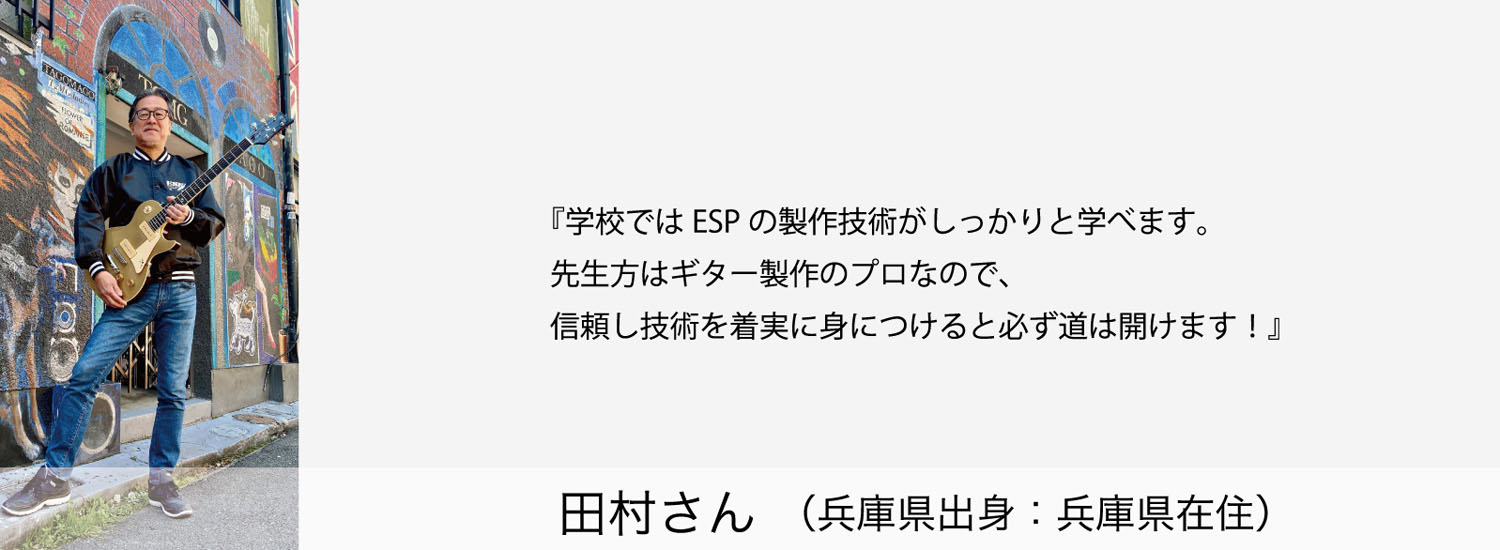 『学校では ESP の製作技術がしっかりと学べます。
先生方はギター製作のプロなので、
信頼し技術を着実に身につけると必ず道は開けます！』

田村さん （兵庫県出身：兵庫県在住）